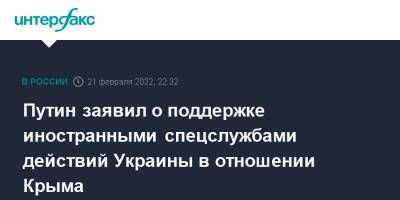 интерфакс

В РОССИИ 21 февраля 2022, 22:32

Путин заявил о поддержке иностранными спецслужбами действий Украины в отношении Крыма